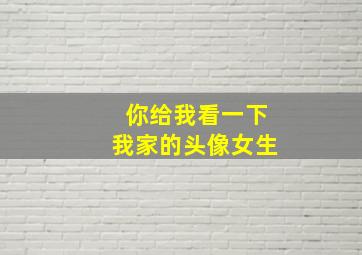 你给我看一下
我家的头像女生